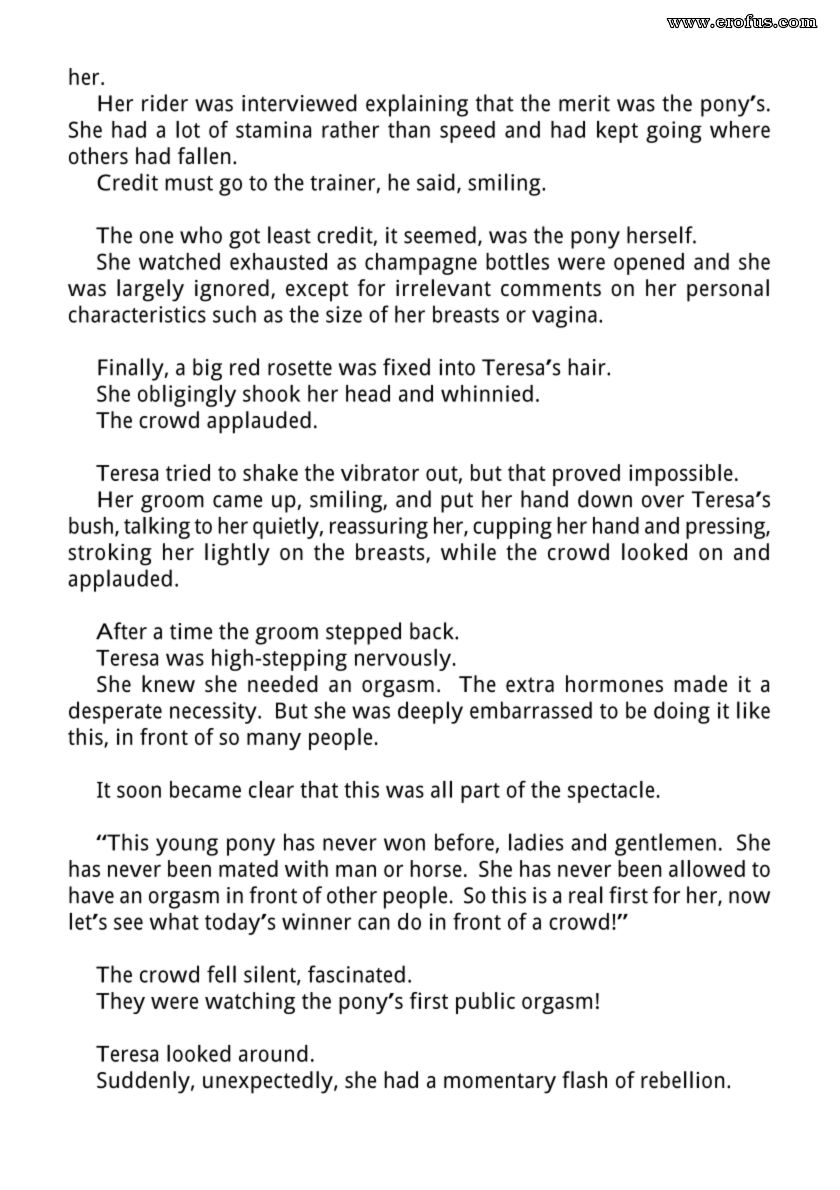 www.erofus.com

her.

Her rider was interviewed explaining that the merit was the pony's. She had a lot of stamina rather than speed and had kept going where others had fallen.

Credit must go to the trainer, he said, smiling.

The one who got least credit, it seemed, was the pony herself.

She watched exhausted as champagne bottles were opened and she was largely ignored, except for irrelevant comments on her personal characteristics such as the size of her breasts or vagina.

Finally, a big red rosette was fixed into Teresa's hair.

She obligingly shook her head and whinnied.

The crowd applauded.

Teresa tried to shake the vibrator out, but that proved impossible.

Her groom came up, smiling, and put her hand down over Teresa's bush, talking to her quietly, reassuring her, cupping her hand and pressing, stroking her lightly on the breasts, while the crowd looked on and applauded.

After a time the groom stepped back.

Teresa was high-stepping nervously.

She knew she needed an orgasm. The extra hormones made it a desperate necessity. But she was deeply embarrassed to be doing it like this, in front of so many people.

It soon became clear that this was all part of the spectacle.

"This young pony has never won before, ladies and gentlemen. She has never been mated with man or horse. She has never been allowed to have an orgasm in front of other people. So this is a real first for her, now let's see what today's winner can do in front of a crowd!"

The crowd fell silent, fascinated.

They were watching the pony's first public orgasm!

Teresa looked around.

Suddenly, unexpectedly, she had a momentary flash of rebellion.